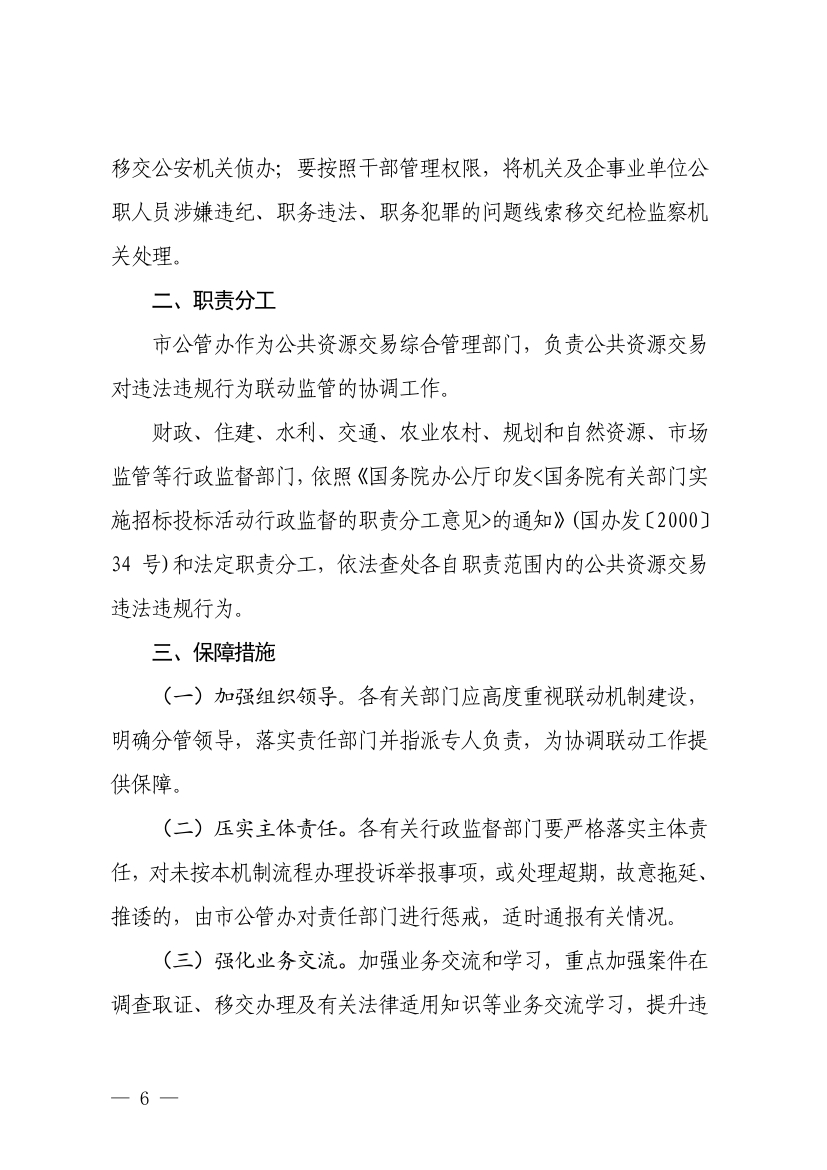 移交公安机关侦办；要按照干部管理权限，将机关及企事业单位公职人员涉嫌违纪、职务违法、职务犯罪的问题线索移交纪检监察机关处理。

二、职责分工

市公管办作为公共资源交易综合管理部门，负责公共资源交易对违法违规行为联动监管的协调工作。

财政、住建、水利、交通、农业农村、规划和自然资源、市场监管等行政监督部门，依照《国务院办公厅印发<国务院有关部门实施招标投标活动行政监督的职责分工意见>的通知》(国办发〔2000〕34 号)和法定职责分工，依法查处各自职责范围内的公共资源交易违法违规行为。

三、保障措施

（一）加强组织领导。各有关部门应高度重视联动机制建设，明确分管领导，落实责任部门并指派专人负责，为协调联动工作提供保障。

（二）压实主体责任。各有关行政监督部门要严格落实主体责任，对未按本机制流程办理投诉举报事项，或处理超期，故意拖延、推诿的，由市公管办对责任部门进行惩戒，适时通报有关情况。

（三）强化业务交流。加强业务交流和学习，重点加强案件在调查取证、移交办理及有关法律适用知识等业务交流学习，提升违

— 6 —